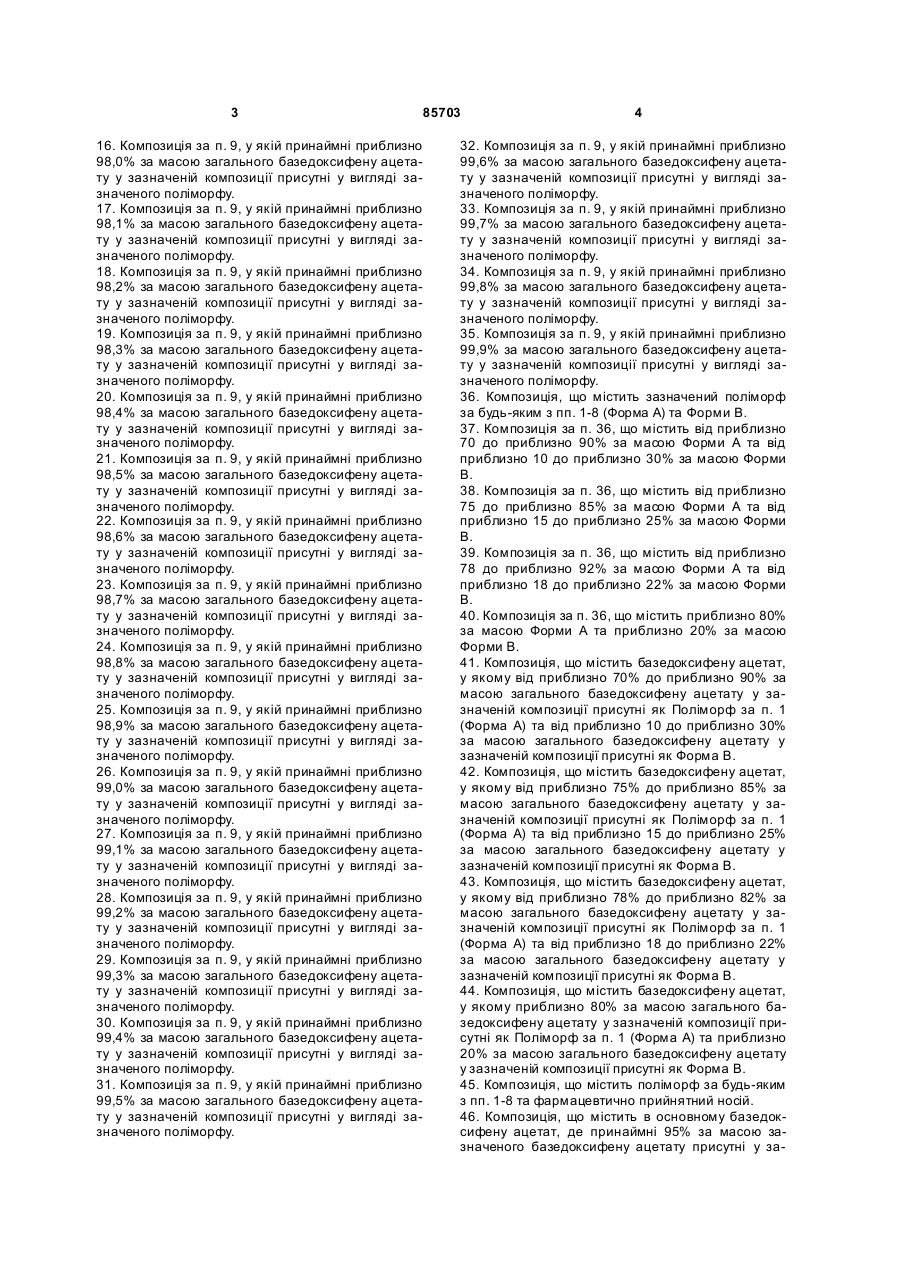 3 85703 4

16. Композиція за п. 9, у якій принаймні приблизно 98,0% за масою загального базедоксифену ацетату у зазначеній композиції присутні у вигляді зазначеного поліморфу.
17. Композиція за п. 9, у якій принаймні приблизно 98,1% за масою загального базедоксифену ацетату у зазначеній композиції присутні у вигляді зазначеного поліморфу.
18. Композиція за п. 9, у якій принаймні приблизно 98,2% за масою загального базедоксифену ацетату у зазначеній композиції присутні у вигляді зазначеного поліморфу.
19. Композиція за п. 9, у якій принаймні приблизно 98,3% за масою загального базедоксифену ацетату у зазначеній композиції присутні у вигляді зазначеного поліморфу.
20. Композиція за п. 9, у якій принаймні приблизно 98,4% за масою загального базедоксифену ацетату у зазначеній композиції присутні у вигляді зазначеного поліморфу.
21. Композиція за п. 9, у якій принаймні приблизно 98,5% за масою загального базедоксифену ацетату у зазначеній композиції присутні у вигляді зазначеного поліморфу.
22. Композиція за п. 9, у якій принаймні приблизно 98,6% за масою загального базедоксифену ацетату у зазначеній композиції присутні у вигляді зазначеного поліморфу.
23. Композиція за п. 9, у якій принаймні приблизно 98,7% за масою загального базедоксифену ацетату у зазначеній композиції присутні у вигляді зазначеного поліморфу.
24. Композиція за п. 9, у якій принаймні приблизно 98,8% за масою загального базедоксифену ацетату у зазначеній композиції присутні у вигляді зазначеного поліморфу.
25. Композиція за п. 9, у якій принаймні приблизно 98,9% за масою загального базедоксифену ацетату у зазначеній композиції присутні у вигляді зазначеного поліморфу.
26. Композиція за п. 9, у якій принаймні приблизно 99,0% за масою загального базедоксифену ацетату у зазначеній композиції присутні у вигляді зазначеного поліморфу.
27. Композиція за п. 9, у якій принаймні приблизно 99,1% за масою загального базедоксифену ацетату у зазначеній композиції присутні у вигляді зазначеного поліморфу.
28. Композиція за п. 9, у якій принаймні приблизно 99,2% за масою загального базедоксифену ацетату у зазначеній композиції присутні у вигляді зазначеного поліморфу.
29. Композиція за п. 9, у якій принаймні приблизно 99,3% за масою загального базедоксифену ацетату у зазначеній композиції присутні у вигляді зазначеного поліморфу.
30. Композиція за п. 9, у якій принаймні приблизно 99,4% за масою загального базедоксифену ацетату у зазначеній композиції присутні у вигляді зазначеного поліморфу.
31. Композиція за п. 9, у якій принаймні приблизно 99,5% за масою загального базедоксифену ацетату у зазначеній композиції присутні у вигляді зазначеного поліморфу.
32. Композиція за п. 9, у якій принаймні приблизно 99,6% за масою загального базедоксифену ацетату у зазначеній композиції присутні у вигляді зазначеного поліморфу.
33. Композиція за п. 9, у якій принаймні приблизно 99,7% за масою загального базедоксифену ацетату у зазначеній композиції присутні у вигляді зазначеного поліморфу.
34. Композиція за п. 9, у якій принаймні приблизно 99,8% за масою загального базедоксифену ацетату у зазначеній композиції присутні у вигляді зазначеного поліморфу.
35. Композиція за п. 9, у якій принаймні приблизно 99,9% за масою загального базедоксифену ацетату у зазначеній композиції присутні у вигляді зазначеного поліморфу.
36. Композиція, що містить зазначений поліморф за будь-яким з пп. 1-8 (Форма А) та Форми В.
37. Композиція за п. 36, що містить від приблизно 70 до приблизно 90% за масою Форми А та від приблизно 10 до приблизно 30% за масою Форми В.
38. Композиція за п. 36, що містить від приблизно 75 до приблизно 85% за масою Форми А та від приблизно 15 до приблизно 25% за масою Форми В.
39. Композиція за п. 36, що містить від приблизно 78 до приблизно 92% за масою Форми А та від приблизно 18 до приблизно 22% за масою Форми В.
40. Композиція за п. 36, що містить приблизно 80% за масою Форми А та приблизно 20% за масою Форми В.
41. Композиція, що містить базедоксифену ацетат, у якому від приблизно 70% до приблизно 90% за масою загального базедоксифену ацетату у зазначеній композиції присутні як Поліморф за п. 1 (Форма А) та від приблизно 10 до приблизно 30% за масою загального базедоксифену ацетату у зазначеній композиції присутні як Форма В.
42. Композиція, що містить базедоксифену ацетат, у якому від приблизно 75% до приблизно 85% за масою загального базедоксифену ацетату у зазначеній композиції присутні як Поліморф за п. 1 (Форма А) та від приблизно 15 до приблизно 25% за масою загального базедоксифену ацетату у зазначеній композиції присутні як Форма В.
43. Композиція, що містить базедоксифену ацетат, у якому від приблизно 78% до приблизно 82% за масою загального базедоксифену ацетату у зазначеній композиції присутні як Поліморф за п. 1 (Форма А) та від приблизно 18 до приблизно 22% за масою загального базедоксифену ацетату у зазначеній композиції присутні як Форма В.
44. Композиція, що містить базедоксифену ацетат, у якому приблизно 80% за масою загального базедоксифену ацетату у зазначеній композиції присутні як Поліморф за п. 1 (Форма А) та приблизно 20% за масою загального базедоксифену ацетату у зазначеній композиції присутні як Форма В.
45. Композиція, що містить поліморф за будь-яким з пп. 1-8 та фармацевтично прийнятний носій.
46. Композиція, що містить в основному базедоксифену ацетат, де принаймні 95% за масою зазначеного базедоксифену ацетату присутні у за-